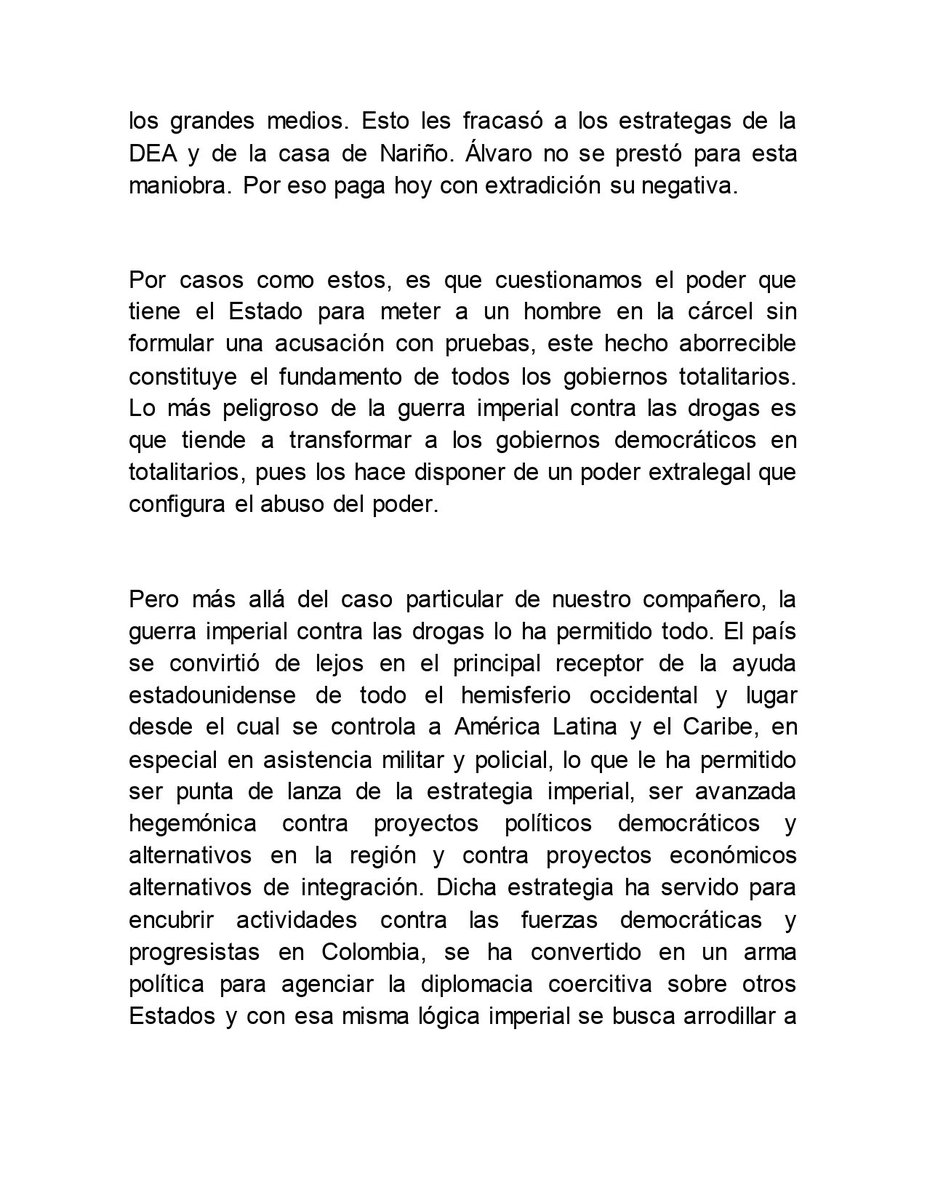 los grandes medios. Esto les fracasó a los estrategas de la DEA y de la casa de Nariño. Álvaro no se prestó para esta maniobra. Por eso paga hoy con extradición su negativa.

Por casos como estos, es que cuestionamos el poder que tiene el Estado para meter a un hombre en la cárcel sin formular una acusación con pruebas, este hecho aborrecible constituye el fundamento de todos los gobiernos totalitarios. Lo más peligroso de la guerra imperial contra las drogas es que tiende a transformar a los gobiernos democráticos en totalitarios, pues los hace disponer de un poder extralegal que configura el abuso del poder.

Pero más allá del caso particular de nuestro compañero, la guerra imperial contra las drogas lo ha permitido todo. El país se convirtió de lejos en el principal receptor de la ayuda estadounidense de todo el hemisferio occidental y lugar desde el cual se controla a América Latina y el Caribe, en especial en asistencia militar y policial, lo que le ha permitido ser punta de lanza de la estrategia imperial, ser avanzada hegemónica contra proyectos políticos democráticos y alternativos en la región y contra proyectos económicos alternativos de integración. Dicha estrategia ha servido para encubrir actividades contra las fuerzas democráticas y progresistas en Colombia, se ha convertido en un arma política para agenciar la diplomacia coercitiva sobre otros Estados y con esa misma lógica imperial se busca arrodillar a